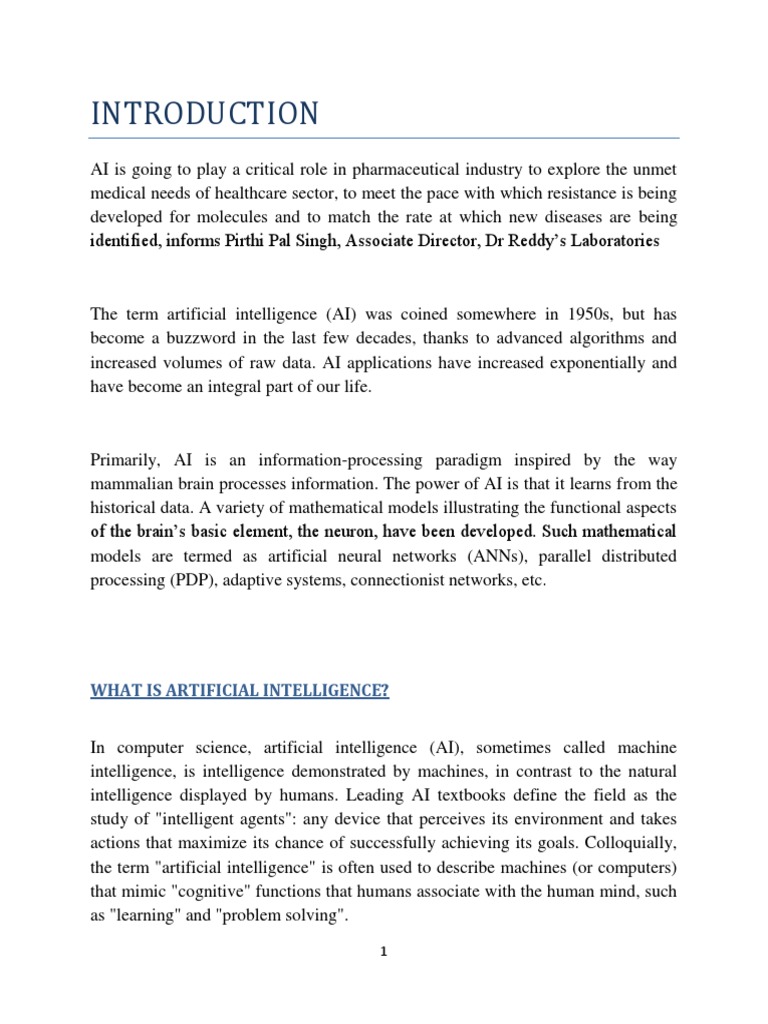 INTRODUCTION

AI is going to play a critical role in pharmaceutical industry to explore the unmet medical needs of healthcare sector, to meet the pace with which resistance is being developed for molecules and to match the rate at which new diseases are being identified, informs Pirthi Pal Singh, Associate Director, Dr Reddy's Laboratories

The term artificial intelligence (AI) was coined somewhere in 1950s, but has become a buzzword in the last few decades, thanks to advanced algorithms and increased volumes of raw data. AI applications have increased exponentially and have become an integral part of our life.

Primarily, AI is an information-processing paradigm inspired by the way mammalian brain processes information. The power of AI is that it learns from the historical data. A variety of mathematical models illustrating the functional aspects of the brain's basic element, the neuron, have been developed. Such mathematical models are termed as artificial neural networks (ANNs), parallel distributed processing (PDP), adaptive systems, connectionist networks, etc.

WHAT IS ARTIFICIAL INTELLIGENCE?

In computer science, artificial intelligence (AI), sometimes called machine intelligence, is intelligence demonstrated by machines, in contrast to the natural intelligence displayed by humans. Leading AI textbooks define the field as the study of "intelligent agents": any device that perceives its environment and takes actions that maximize its chance of successfully achieving its goals. Colloquially, the term "artificial intelligence" is often used to describe machines (or computers) that mimic "cognitive" functions that humans associate with the human mind, such as "learning" and "problem solving".

1